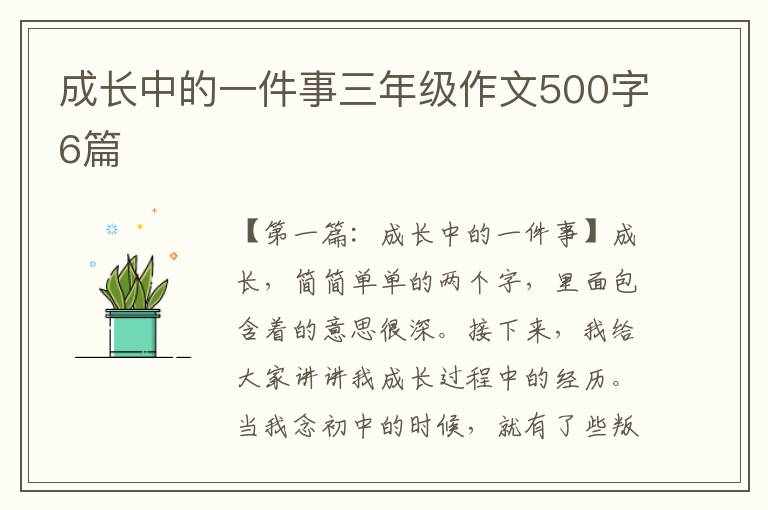 成长中的一件事三年级作文500字6篇

【第一篇：成长中的一件事】成长，简简单单的两个字，里面包含着的意思很深。接下来，我给大家讲讲我成长过程中的经历。当我念初中的时候，就有了些叛